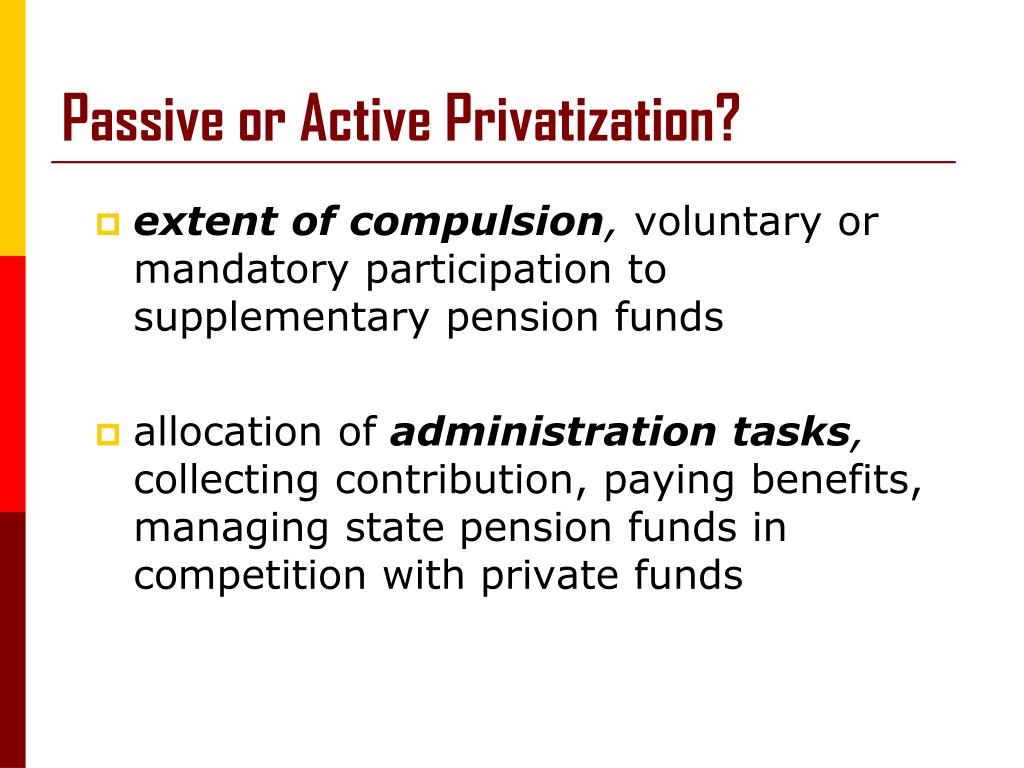 Passive or Active Privatization?

extent of compulsion, voluntary or mandatory participation to supplementary pension funds

allocation of administration tasks, collecting contribution, paying benefits, managing state pension funds in competition with private funds